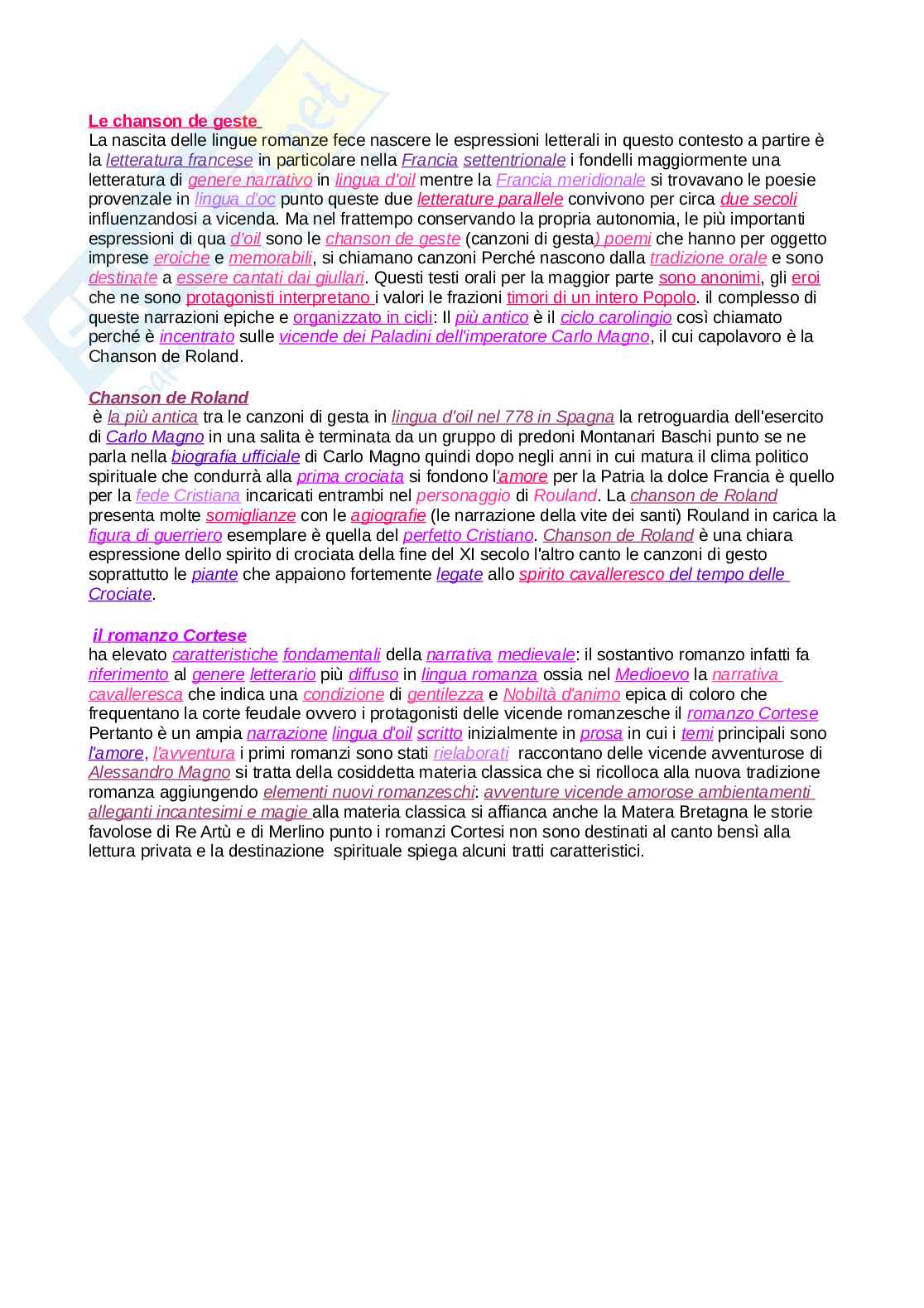 Le chanson de geste

La nascita delle lingue romanze fece nascere le espressioni letterali in questo contesto a partire è la letteratura francese in particolare nella Francia settentrionale i fondelli maggiormente una letteratura di genere narrativo in lingua d'oil mentre la Francia meridionale si trovavano le poesie provenzale in lingua d'oc punto queste due letterature parallele convivono per circa due secoli influenzandosi a vicenda. Ma nel frattempo conservando la propria autonomia, le più importanti espressioni di qua d'oil sono le chanson de geste (canzoni di gesta) poemi che hanno per oggetto imprese eroiche e memorabili, si chiamano canzoni Perché nascono dalla tradizione orale e sono destinate a essere cantati dai giullari. Questi testi orali per la maggior parte sono anonimi, gli eroi che ne sono protagonisti interpretano i valori le frazioni timori di un intero Popolo. il complesso di queste narrazioni epiche e organizzato in cicli: Il più antico è il ciclo carolingio così chiamato perché è incentrato sulle vicende dei Paladini dell'imperatore Carlo Magno, il cui capolavoro è la Chanson de Roland.

Chanson de Roland

è la più antica tra le canzoni di gesta in lingua d'oil nel 778 in Spagna la retroguardia dell'esercito di Carlo Magno in una salita è terminata da un gruppo di predoni Montanari Baschi punto se ne parla nella biografia ufficiale di Carlo Magno quindi dopo negli anni in cui matura il clima politico spirituale che condurrà alla prima crociata si fondono l'amore per la Patria la dolce Francia è quello per la fede Cristiana incaricati entrambi nel personaggio di Rouland. La chanson de Roland presenta molte somiglianze con le agiografie (le narrazione della vite dei santi) Rouland in carica la figura di guerriero esemplare è quella del perfetto Cristiano. Chanson de Roland è una chiara espressione dello spirito di crociata della fine del XI secolo l'altro canto le canzoni di gesto soprattutto le piante che appaiono fortemente legate allo spirito cavalleresco del tempo delle Crociate.

il romanzo Cortese

ha elevato caratteristiche fondamentali della narrativa medievale: il sostantivo romanzo infatti fa riferimento al genere letterario più diffuso in lingua romanza ossia nel Medioevo la narrativa cavalleresca che indica una condizione di gentilezza e Nobiltà d'animo epica di coloro che frequentano la corte feudale ovvero i protagonisti delle vicende romanzesche il romanzo Cortese Pertanto è un ampia narrazione lingua d'oil scritto inizialmente in prosa in cui i temi principali sono l'amore, l'avventura i primi romanzi sono stati rielaborati raccontano delle vicende avventurose di Alessandro Magno si tratta della cosiddetta materia classica che si ricolloca alla nuova tradizione romanza aggiungendo elementi nuovi romanzeschi: avventure vicende amorose ambientamenti alleganti incantesimi e magie alla materia classica si affianca anche la Matera Bretagna le storie favolose di Re Artù e di Merlino punto i romanzi Cortesi non sono destinati al canto bensì alla lettura privata e la destinazione spirituale spiega alcuni tratti caratteristici.